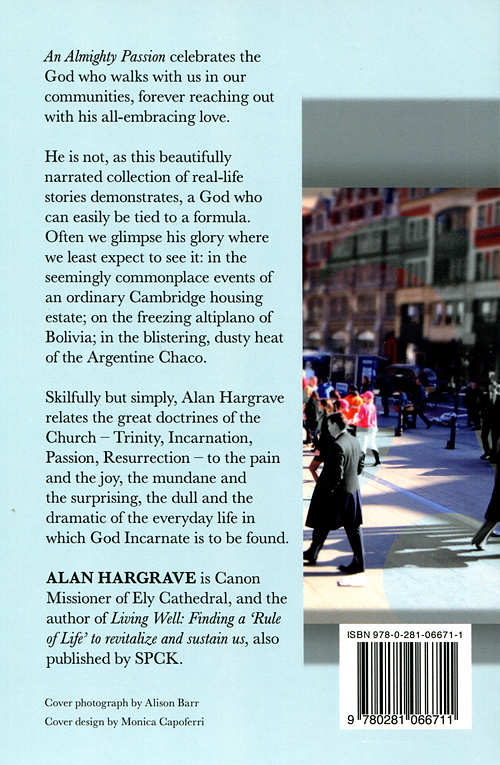 An Almighty Passion celebrates the God who walks with us in our communities, forever reaching out with his all-embracing love.

He is not, as this beautifully narrated collection of real-life stories demonstrates, a God who can easily be tied to a formula. Often we glimpse his glory where we least expect to see it: in the seemingly commonplace events of an ordinary Cambridge housing estate; on the freezing altiplano of Bolivia; in the blistering, dusty heat of the Argentine Chaco.

Skilfully but simply, Alan Hargrave relates the great doctrines of the Church – Trinity, Incarnation, Passion, Resurrection – to the pain and the joy, the mundane and the surprising, the dull and the dramatic of the everyday life in which God Incarnate is to be found.

ALAN HARGRAVE is Canon Missioner of Ely Cathedral, and the author of Living Well: Finding a 'Rule of Life' to revitalize and sustain us, also published by SPCK.

Cover photograph by Alison Barr
Cover design by Monica Capoferri

ISBN 978-0-281-06671-1

9 780281 066711